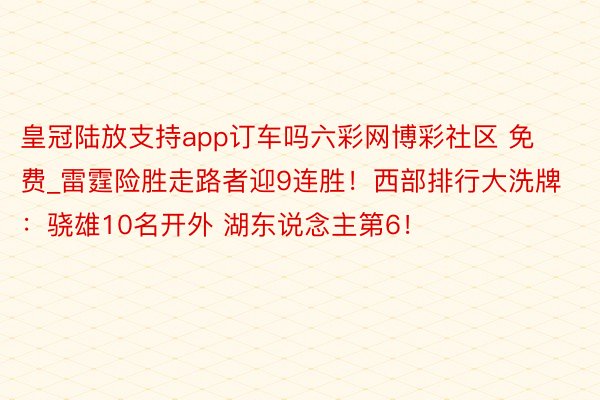 皇冠陆放支持app订车吗六彩网博彩社区 免费_雷霆险胜走路者迎9连胜！西部排行大洗牌：骁雄10名开外 湖东说念主第6！